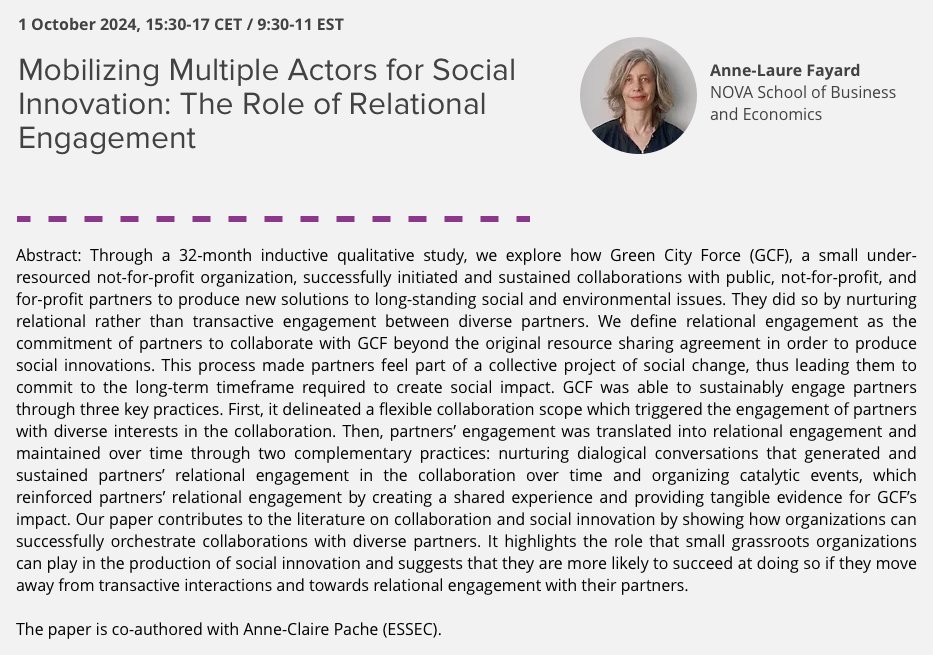 1 October 2024, 15:30-17 CET / 9:30-11 EST

Mobilizing Multiple Actors for Social Innovation: The Role of Relational Engagement

Anne-Laure Fayard
NOVA School of Business and Economics

Abstract: Through a 32-month inductive qualitative study, we explore how Green City Force (GCF), a small under-resourced not-for-profit organization, successfully initiated and sustained collaborations with public, not-for-profit, and for-profit partners to produce new solutions to long-standing social and environmental issues. They did so by nurturing relational rather than transactive engagement between diverse partners. We define relational engagement as the commitment of partners to collaborate with GCF beyond the original resource sharing agreement in order to produce social innovations. This process made partners feel part of a collective project of social change, thus leading them to commit to the long-term timeframe required to create social impact. GCF was able to sustainably engage partners through three key practices. First, it delineated a flexible collaboration scope which triggered the engagement of partners with diverse interests in the collaboration. Then, partners' engagement was translated into relational engagement and maintained over time through two complementary practices: nurturing dialogical conversations that generated and sustained partners' relational engagement in the collaboration over time and organizing catalytic events, which reinforced partners' relational engagement by creating a shared experience and providing tangible evidence for GCF's impact. Our paper contributes to the literature on collaboration and social innovation by showing how organizations can successfully orchestrate collaborations with diverse partners. It highlights the role that small grassroots organizations can play in the production of social innovation and suggests that they are more likely to succeed at doing so if they move away from transactive interactions and towards relational engagement with their partners.

The paper is co-authored with Anne-Claire Pache (ESSEC).